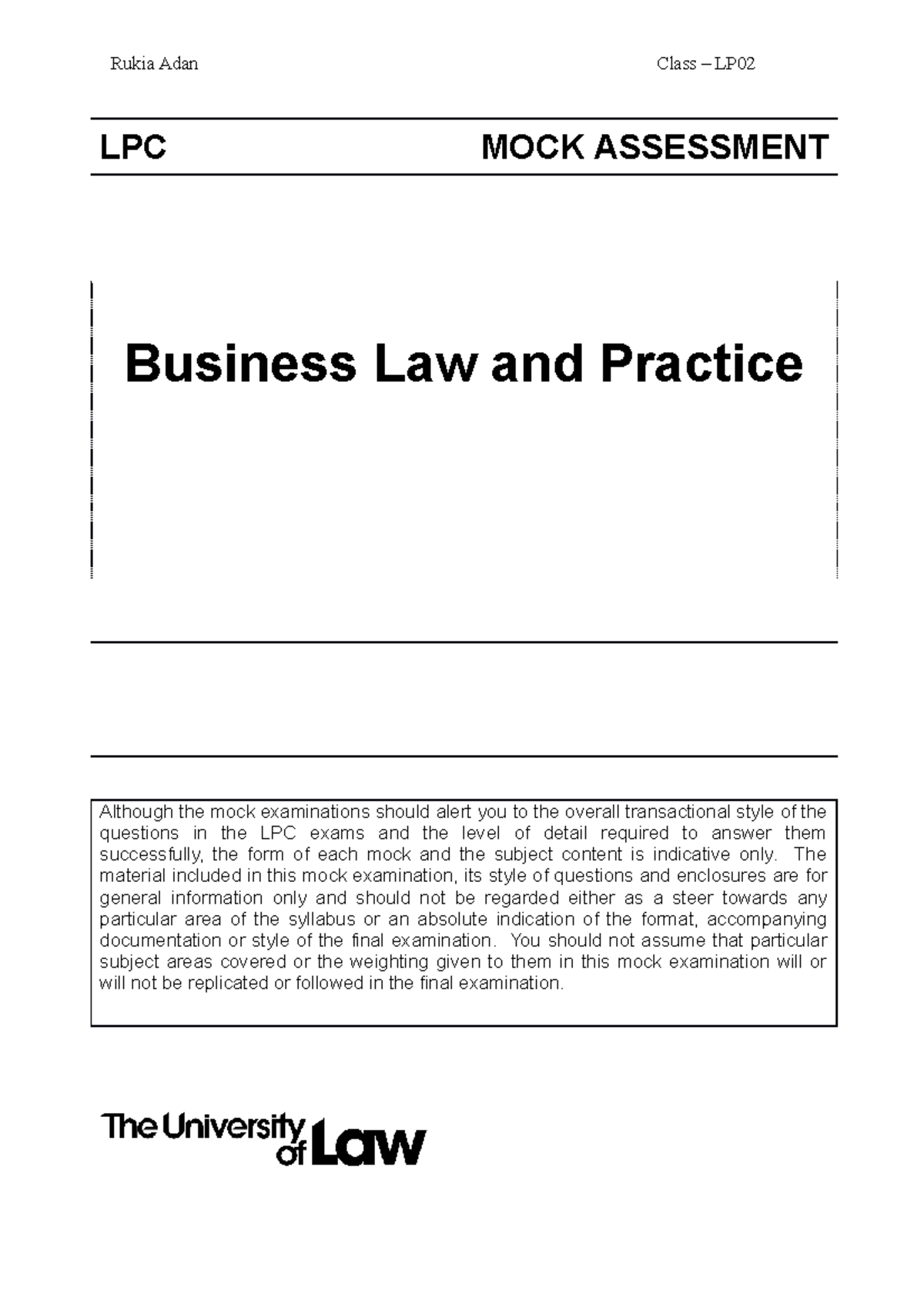 Rukia Adan Class – LP02

LPC MOCK ASSESSMENT

Business Law and Practice

Although the mock examinations should alert you to the overall transactional style of the questions in the LPC exams and the level of detail required to answer them successfully, the form of each mock and the subject content is indicative only. The material included in this mock examination, its style of questions and enclosures are for general information only and should not be regarded either as a steer towards any particular area of the syllabus or an absolute indication of the format, accompanying documentation or style of the final examination. You should not assume that particular subject areas covered or the weighting given to them in this mock examination will or will not be replicated or followed in the final examination.

The University of Law